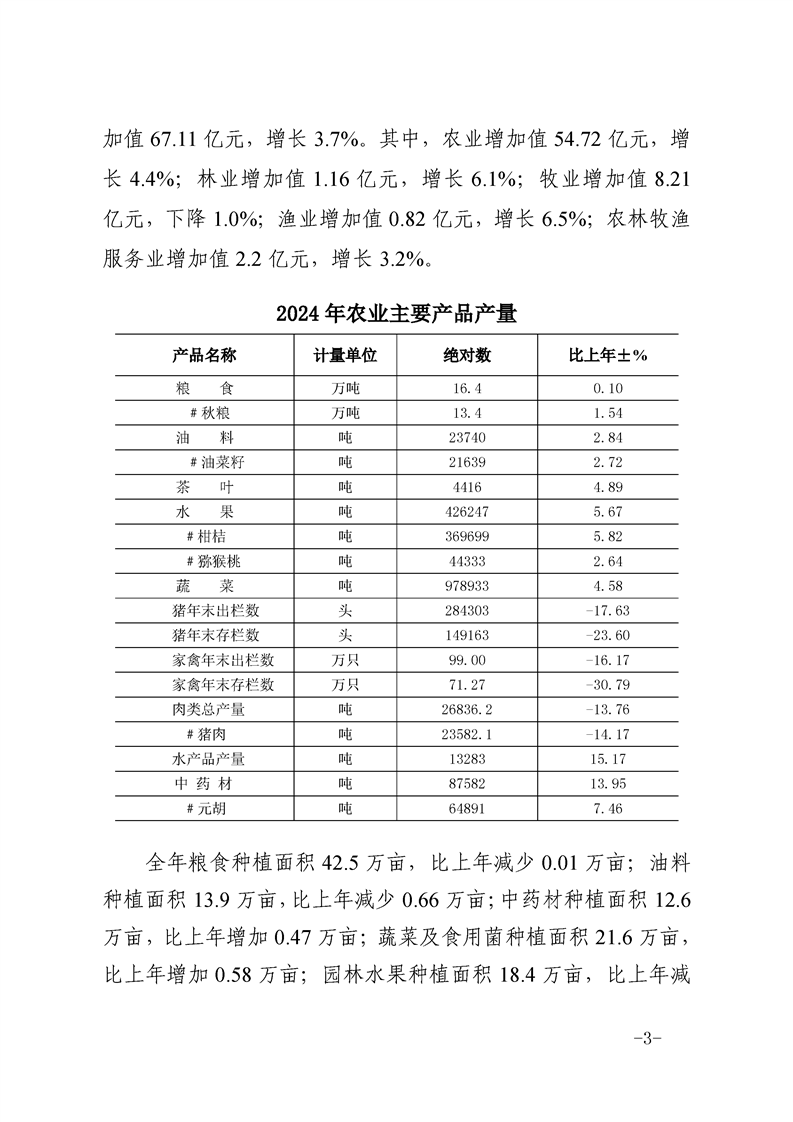 加值 67.11 亿元，增长 3.7%。其中，农业增加值 54.72 亿元，增长 4.4%；林业增加值 1.16 亿元，增长 6.1%；牧业增加值 8.21 亿元，下降 1.0%；渔业增加值 0.82 亿元，增长 6.5%；农林牧渔服务业增加值 2.2 亿元，增长 3.2%。

2024 年农业主要产品产量

| 产品名称 | 计量单位 | 绝对数 | 比上年±% |
|---|---|---|---|
| 粮　　食 | 万吨 | 16.4 | 0.10 |
| #秋粮 | 万吨 | 13.4 | 1.54 |
| 油　　料 | 吨 | 23740 | 2.84 |
| #油菜籽 | 吨 | 21639 | 2.72 |
| 茶　　叶 | 吨 | 4416 | 4.89 |
| 水　　果 | 吨 | 426247 | 5.67 |
| #柑桔 | 吨 | 369699 | 5.82 |
| #猕猴桃 | 吨 | 44333 | 2.64 |
| 蔬　　菜 | 吨 | 978933 | 4.58 |
| 猪年末出栏数 | 头 | 284303 | -17.63 |
| 猪年末存栏数 | 头 | 149163 | -23.60 |
| 家禽年末出栏数 | 万只 | 99.00 | -16.17 |
| 家禽年末存栏数 | 万只 | 71.27 | -30.79 |
| 肉类总产量 | 吨 | 26836.2 | -13.76 |
| #猪肉 | 吨 | 23582.1 | -14.17 |
| 水产品产量 | 吨 | 13283 | 15.17 |
| 中 药 材 | 吨 | 87582 | 13.95 |
| #元胡 | 吨 | 64891 | 7.46 |

全年粮食种植面积 42.5 万亩，比上年减少 0.01 万亩；油料种植面积 13.9 万亩，比上年减少 0.66 万亩；中药材种植面积 12.6 万亩，比上年增加 0.47 万亩；蔬菜及食用菌种植面积 21.6 万亩，比上年增加 0.58 万亩；园林水果种植面积 18.4 万亩，比上年减

-3-